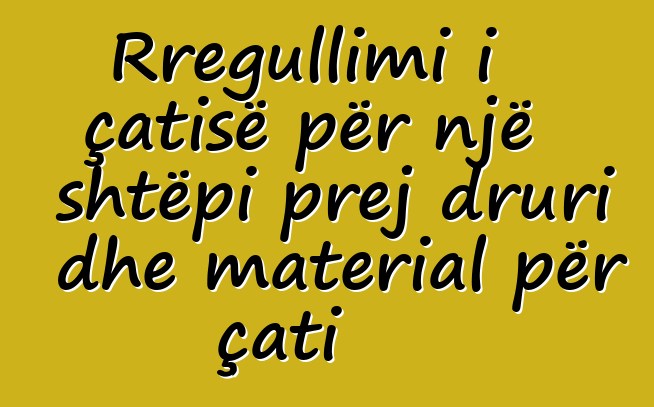 Rregullimi i çatisë për një shtëpi prej druri dhe material për çati